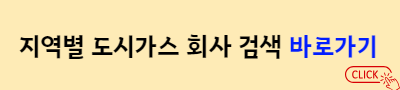 지역별 도시가스 회사 검색 바로가기

CLICK